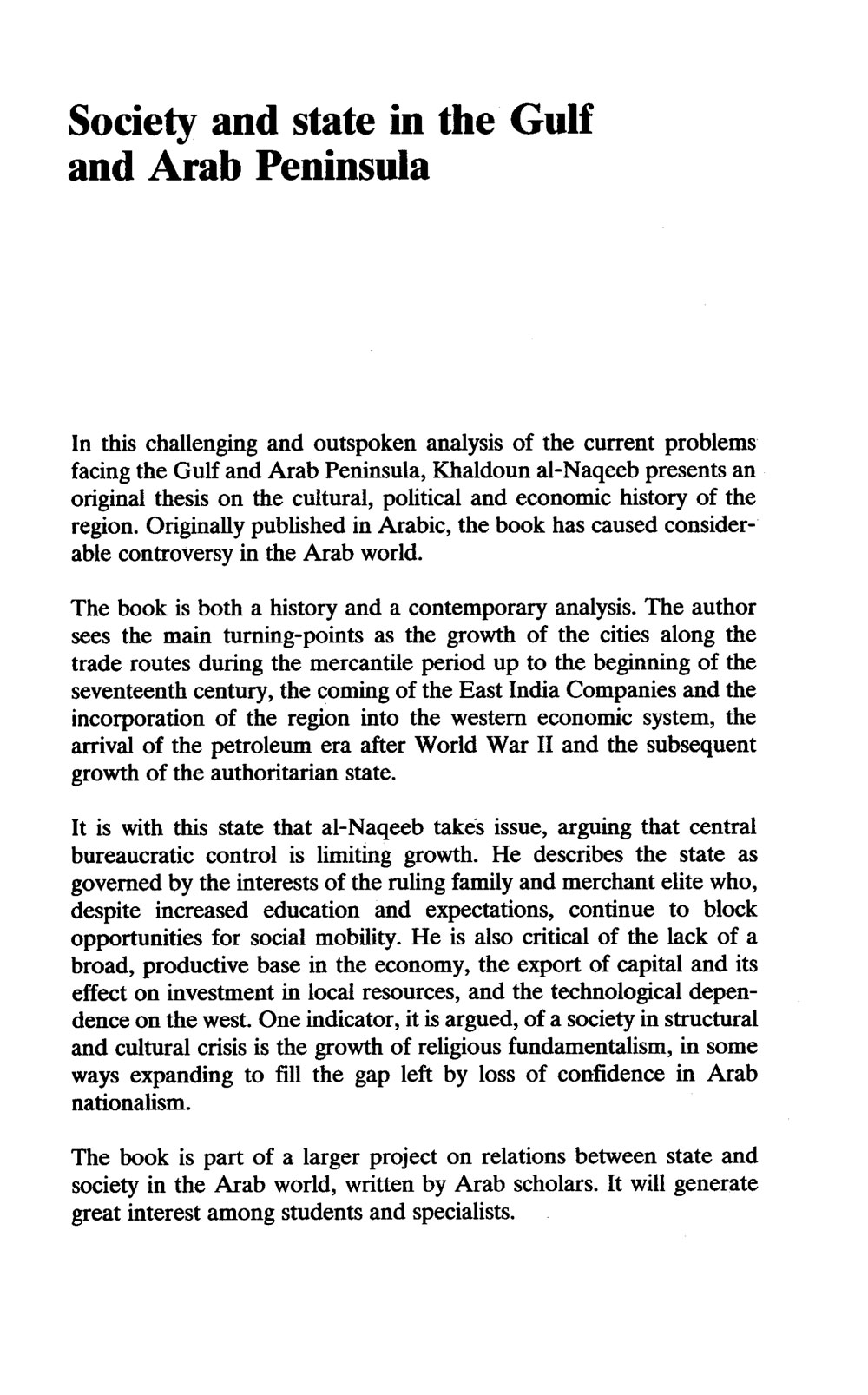 Society and state in the Gulf and Arab Peninsula

In this challenging and outspoken analysis of the current problems facing the Gulf and Arab Peninsula, Khaldoun al-Naqeeb presents an original thesis on the cultural, political and economic history of the region. Originally published in Arabic, the book has caused considerable controversy in the Arab world.

The book is both a history and a contemporary analysis. The author sees the main turning-points as the growth of the cities along the trade routes during the mercantile period up to the beginning of the seventeenth century, the coming of the East India Companies and the incorporation of the region into the western economic system, the arrival of the petroleum era after World War II and the subsequent growth of the authoritarian state.

It is with this state that al-Naqeeb takes issue, arguing that central bureaucratic control is limiting growth. He describes the state as governed by the interests of the ruling family and merchant elite who, despite increased education and expectations, continue to block opportunities for social mobility. He is also critical of the lack of a broad, productive base in the economy, the export of capital and its effect on investment in local resources, and the technological dependence on the west. One indicator, it is argued, of a society in structural and cultural crisis is the growth of religious fundamentalism, in some ways expanding to fill the gap left by loss of confidence in Arab nationalism.

The book is part of a larger project on relations between state and society in the Arab world, written by Arab scholars. It will generate great interest among students and specialists.